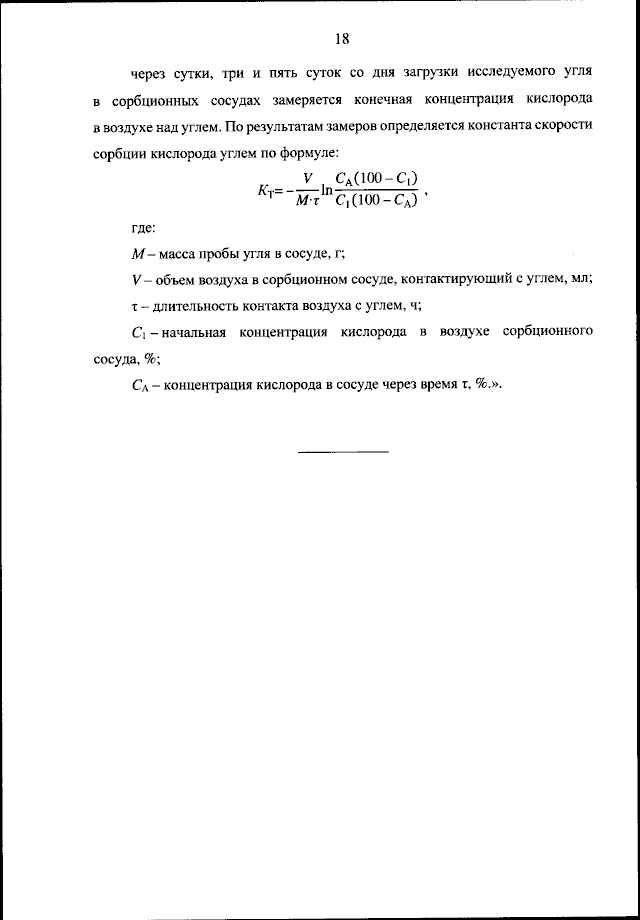 18

через сутки, три и пять суток со дня загрузки исследуемого угля в сорбционных сосудах замеряется конечная концентрация кислорода в воздухе над углем. По результатам замеров определяется константа скорости сорбции кислорода углем по формуле:

$K_T = -\frac{V}{M \cdot \tau} \ln \frac{C_A(100 - C_1)}{C_1(100 - C_A)}$ ,

где:

$M$ – масса пробы угля в сосуде, г;

$V$ – объем воздуха в сорбционном сосуде, контактирующий с углем, мл;

$\tau$ – длительность контакта воздуха с углем, ч;

$C_1$ – начальная концентрация кислорода в воздухе сорбционного сосуда, %;

$C_A$ – концентрация кислорода в сосуде через время $\tau$, %.».